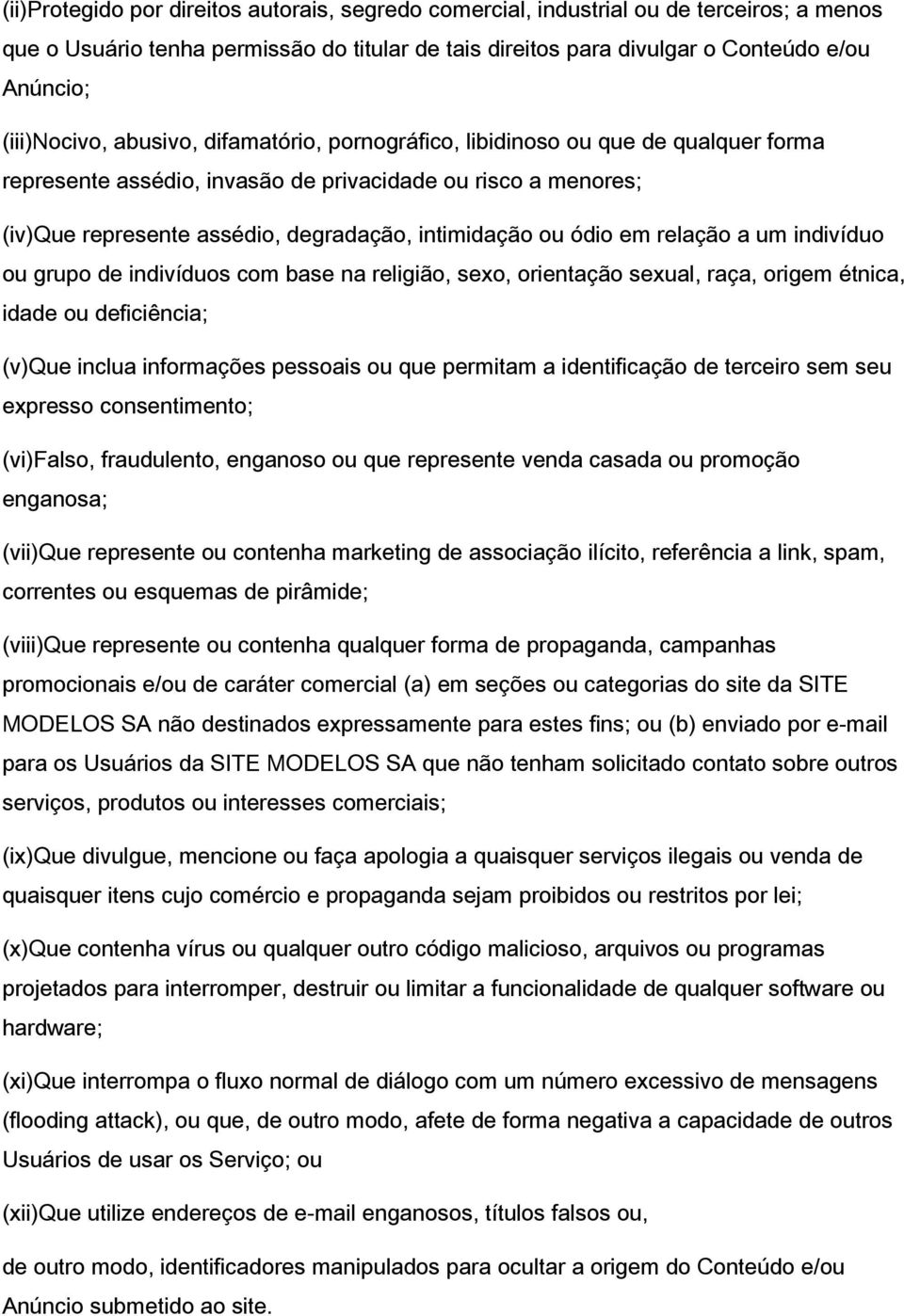 (ii)Protegido por direitos autorais, segredo comercial, industrial ou de terceiros; a menos que o Usuário tenha permissão do titular de tais direitos para divulgar o Conteúdo e/ou Anúncio;

(iii)Nocivo, abusivo, difamatório, pornográfico, libidinoso ou que de qualquer forma represente assédio, invasão de privacidade ou risco a menores;

(iv)Que represente assédio, degradação, intimidação ou ódio em relação a um indivíduo ou grupo de indivíduos com base na religião, sexo, orientação sexual, raça, origem étnica, idade ou deficiência;

(v)Que inclua informações pessoais ou que permitam a identificação de terceiro sem seu expresso consentimento;

(vi)Falso, fraudulento, enganoso ou que represente venda casada ou promoção enganosa;

(vii)Que represente ou contenha marketing de associação ilícito, referência a link, spam, correntes ou esquemas de pirâmide;

(viii)Que represente ou contenha qualquer forma de propaganda, campanhas promocionais e/ou de caráter comercial (a) em seções ou categorias do site da SITE MODELOS SA não destinados expressamente para estes fins; ou (b) enviado por e-mail para os Usuários da SITE MODELOS SA que não tenham solicitado contato sobre outros serviços, produtos ou interesses comerciais;

(ix)Que divulgue, mencione ou faça apologia a quaisquer serviços ilegais ou venda de quaisquer itens cujo comércio e propaganda sejam proibidos ou restritos por lei;

(x)Que contenha vírus ou qualquer outro código malicioso, arquivos ou programas projetados para interromper, destruir ou limitar a funcionalidade de qualquer software ou hardware;

(xi)Que interrompa o fluxo normal de diálogo com um número excessivo de mensagens (flooding attack), ou que, de outro modo, afete de forma negativa a capacidade de outros Usuários de usar os Serviço; ou

(xii)Que utilize endereços de e-mail enganosos, títulos falsos ou,

de outro modo, identificadores manipulados para ocultar a origem do Conteúdo e/ou Anúncio submetido ao site.